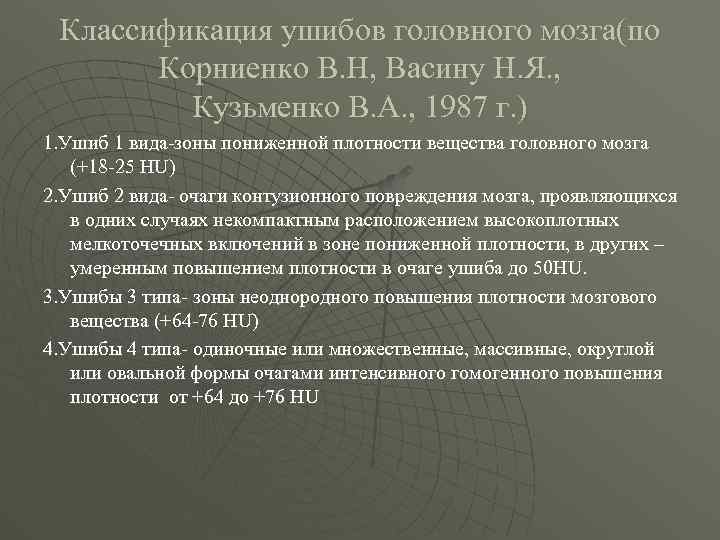 Классификация ушибов головного мозга(по Корниенко В.Н, Васину Н.Я., Кузьменко В.А., 1987 г.)

1.Ушиб 1 вида-зоны пониженной плотности вещества головного мозга (+18-25 HU)

2.Ушиб 2 вида- очаги контузионного повреждения мозга, проявляющихся в одних случаях некомпактным расположением высокоплотных мелкоточечных включений в зоне пониженной плотности, в других – умеренным повышением плотности в очаге ушиба до 50HU.

3.Ушибы 3 типа- зоны неоднородного повышения плотности мозгового вещества (+64-76 HU)

4.Ушибы 4 типа- одиночные или множественные, массивные, округлой или овальной формы очагами интенсивного гомогенного повышения плотности от +64 до +76 HU